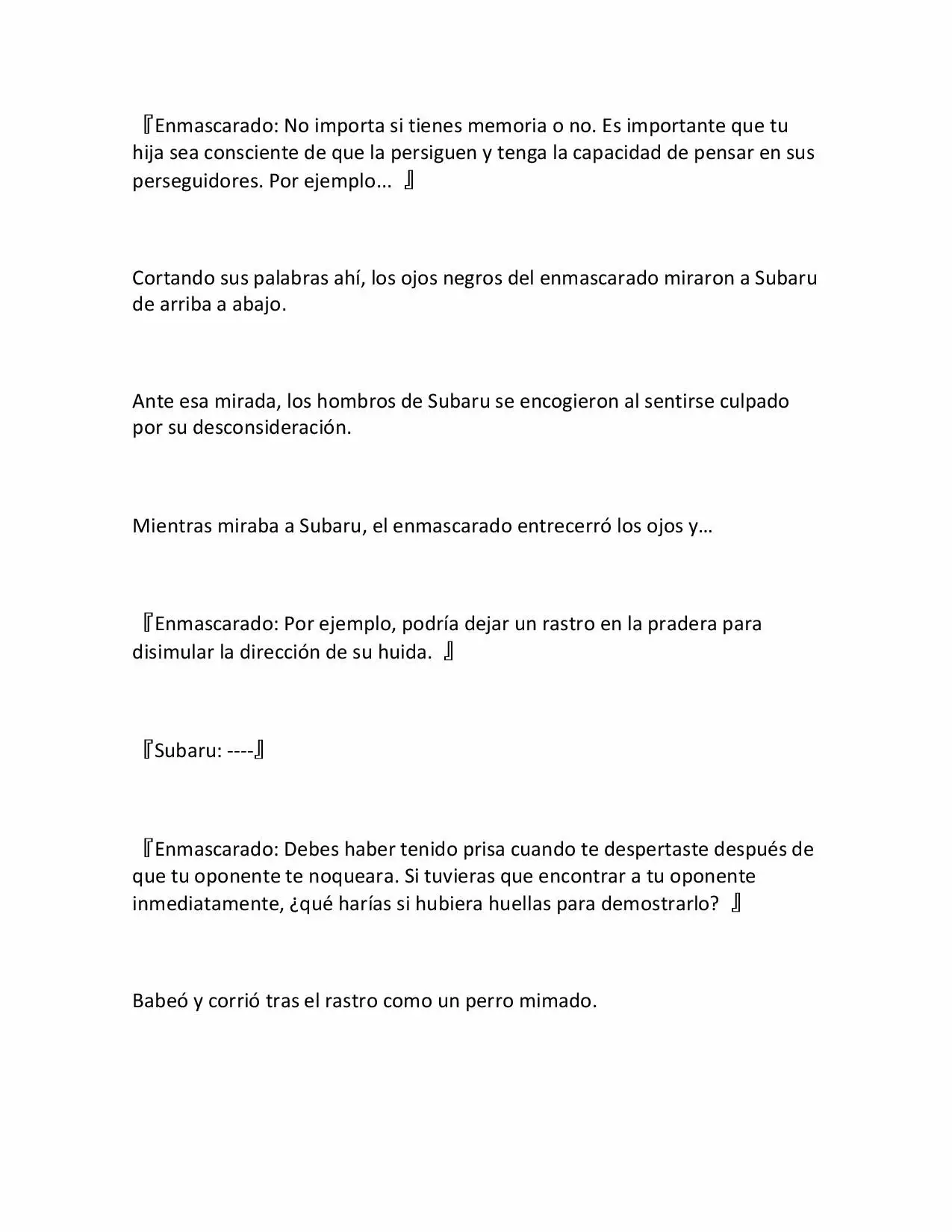 『Enmascarado: No importa si tienes memoria o no. Es importante que tu hija sea consciente de que la persiguen y tenga la capacidad de pensar en sus perseguidores. Por ejemplo… 』

Cortando sus palabras ahí, los ojos negros del enmascarado miraron a Subaru de arriba a abajo.

Ante esa mirada, los hombros de Subaru se encogieron al sentirse culpado por su desconsideración.

Mientras miraba a Subaru, el enmascarado entrecerró los ojos y…

『Enmascarado: Por ejemplo, podría dejar un rastro en la pradera para disimular la dirección de su huida. 』

『Subaru: ----』

『Enmascarado: Debes haber tenido prisa cuando te despertaste después de que tu oponente te noqueara. Si tuvieras que encontrar a tu oponente inmediatamente, ¿qué harías si hubiera huellas para demostrarlo? 』

Babeó y corrió tras el rastro como un perro mimado.